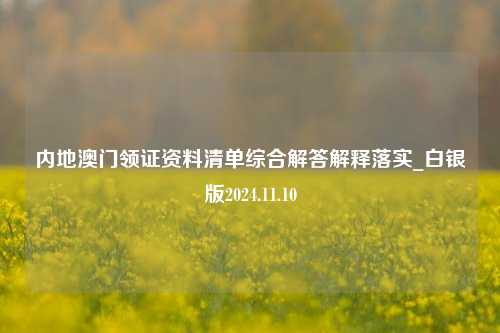 内地澳门领证资料清单综合解答解释落实_白银版2024.11.10